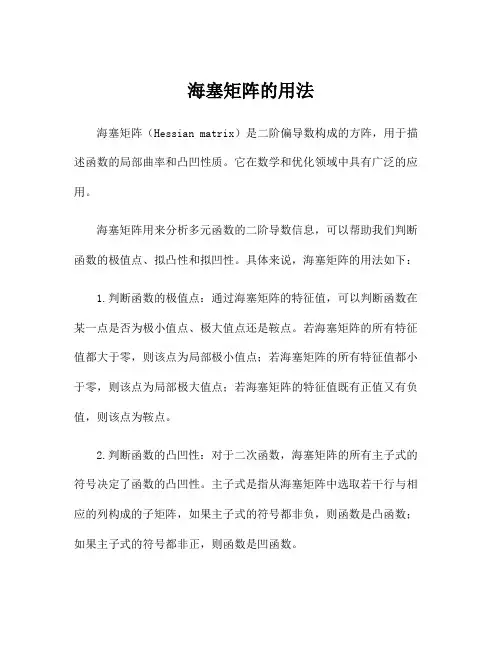 海塞矩阵的用法

海塞矩阵（Hessian matrix）是二阶偏导数构成的方阵，用于描述函数的局部曲率和凸凹性质。它在数学和优化领域中具有广泛的应用。

海塞矩阵用来分析多元函数的二阶导数信息，可以帮助我们判断函数的极值点、拟凸性和拟凹性。具体来说，海塞矩阵的用法如下：

1.判断函数的极值点：通过海塞矩阵的特征值，可以判断函数在某一点是否为极小值点、极大值点还是鞍点。若海塞矩阵的所有特征值都大于零，则该点为局部极小值点；若海塞矩阵的所有特征值都小于零，则该点为局部极大值点；若海塞矩阵的特征值既有正值又有负值，则该点为鞍点。

2.判断函数的凸凹性：对于二次函数，海塞矩阵的所有主子式的符号决定了函数的凸凹性。主子式是指从海塞矩阵中选取若干行与相应的列构成的子矩阵，如果主子式的符号都非负，则函数是凸函数；如果主子式的符号都非正，则函数是凹函数。